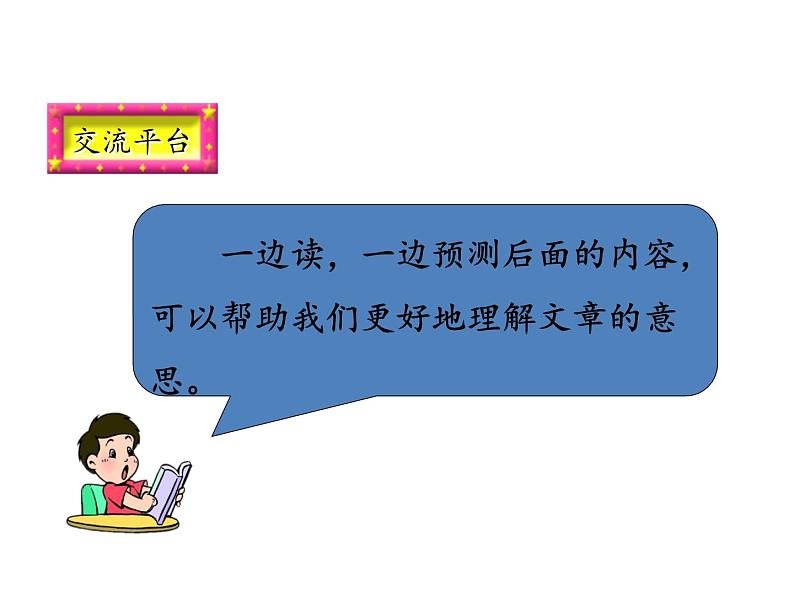 交流平台

一边读，一边预测后面的内容，可以帮助我们更好地理解文章的意思。